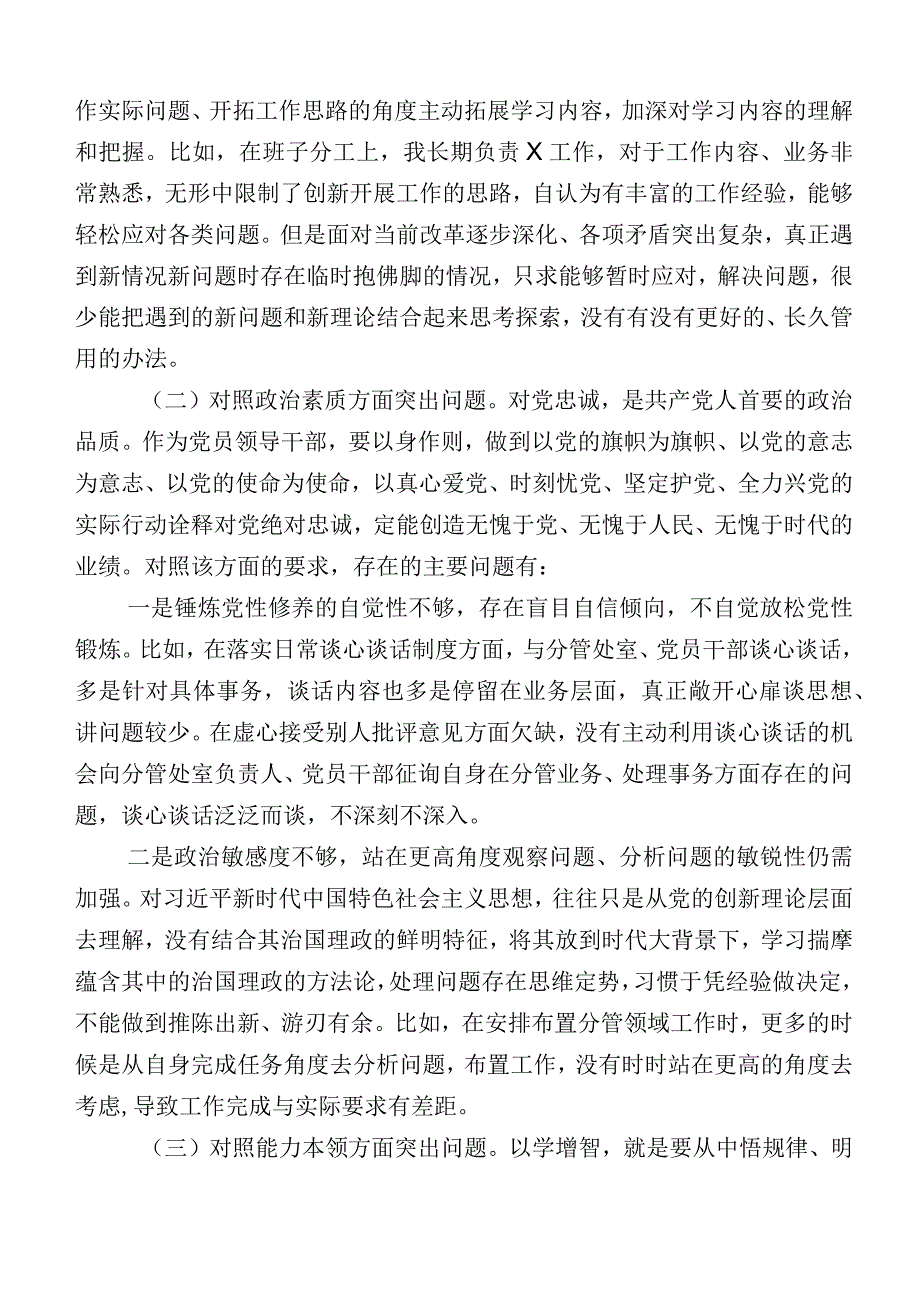 作实际问题、开拓工作思路的角度主动拓展学习内容，加深对学习内容的理解和把握。比如，在班子分工上，我长期负责X工作，对于工作内容、业务非常熟悉，无形中限制了创新开展工作的思路，自认为有丰富的工作经验，能够轻松应对各类问题。但是面对当前改革逐步深化、各项矛盾突出复杂，真正遇到新情况新问题时存在临时抱佛脚的情况，只求能够暂时应对，解决问题，很少能把遇到的新问题和新理论结合起来思考探索，没有有没有更好的、长久管用的办法。

（二）对照政治素质方面突出问题。对党忠诚，是共产党人首要的政治品质。作为党员领导干部，要以身作则，做到以党的旗帜为旗帜、以党的意志为意志、以党的使命为使命，以真心爱党、时刻忧党、坚定护党、全力兴党的实际行动诠释对党绝对忠诚，定能创造无愧于党、无愧于人民、无愧于时代的业绩。对照该方面的要求，存在的主要问题有：

一是锤炼党性修养的自觉性不够，存在盲目自信倾向，不自觉放松党性锻炼。比如，在落实日常谈心谈话制度方面，与分管处室、党员干部谈心谈话，多是针对具体事务，谈话内容也多是停留在业务层面，真正敞开心扉谈思想、讲问题较少。在虚心接受别人批评意见方面欠缺，没有主动利用谈心谈话的机会向分管处室负责人、党员干部征询自身在分管业务、处理事务方面存在的问题，谈心谈话泛泛而谈，不深刻不深入。

二是政治敏感度不够，站在更高角度观察问题、分析问题的敏锐性仍需加强。对习近平新时代中国特色社会主义思想，往往只是从党的创新理论层面去理解，没有结合其治国理政的鲜明特征，将其放到时代大背景下，学习揣摩蕴含其中的治国理政的方法论，处理问题存在思维定势，习惯于凭经验做决定，不能做到推陈出新、游刃有余。比如，在安排布置分管领域工作时，更多的时候是从自身完成任务角度去分析问题，布置工作，没有时时站在更高的角度去考虑，导致工作完成与实际要求有差距。

（三）对照能力本领方面突出问题。以学增智，就是要从中悟规律、明